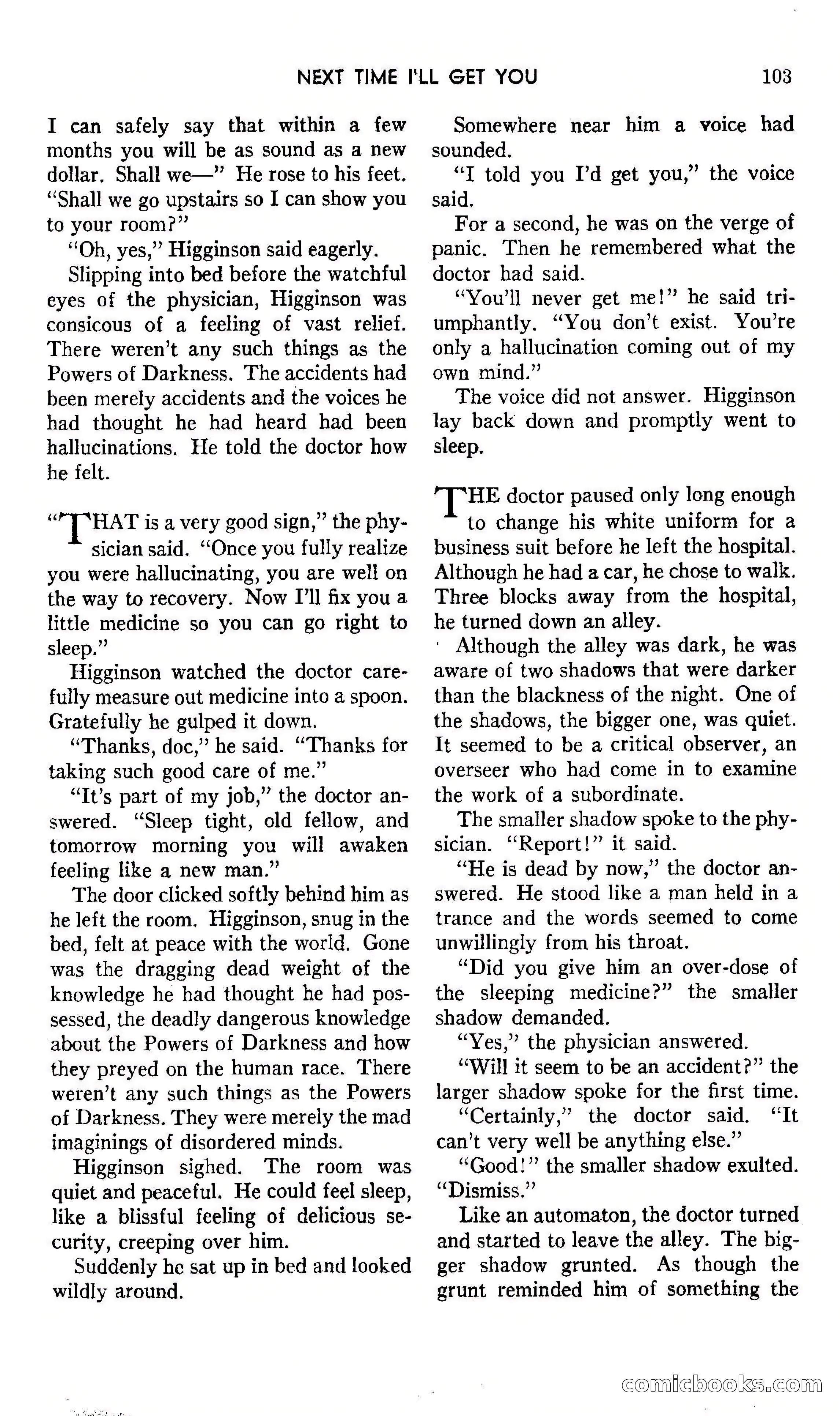 NEXT TIME I'LL GET YOU 103

I can safely say that within a few months you will be as sound as a new dollar. Shall we—" He rose to his feet. "Shall we go upstairs so I can show you to your room?"

"Oh, yes," Higginson said eagerly.

Slipping into bed before the watchful eyes of the physician, Higginson was consicous of a feeling of vast relief. There weren't any such things as the Powers of Darkness. The accidents had been merely accidents and the voices he had thought he had heard had been hallucinations. He told the doctor how he felt.

"THAT is a very good sign," the physician said. "Once you fully realize you were hallucinating, you are well on the way to recovery. Now I'll fix you a little medicine so you can go right to sleep."

Higginson watched the doctor carefully measure out medicine into a spoon. Gratefully he gulped it down.

"Thanks, doc," he said. "Thanks for taking such good care of me."

"It's part of my job," the doctor answered. "Sleep tight, old fellow, and tomorrow morning you will awaken feeling like a new man."

The door clicked softly behind him as he left the room. Higginson, snug in the bed, felt at peace with the world. Gone was the dragging dead weight of the knowledge he had thought he had possessed, the deadly dangerous knowledge about the Powers of Darkness and how they preyed on the human race. There weren't any such things as the Powers of Darkness. They were merely the mad imaginings of disordered minds.

Higginson sighed. The room was quiet and peaceful. He could feel sleep, like a blissful feeling of delicious security, creeping over him.

Suddenly he sat up in bed and looked wildly around.

Somewhere near him a voice had sounded.

"I told you I'd get you," the voice said.

For a second, he was on the verge of panic. Then he remembered what the doctor had said.

"You'll never get me!" he said triumphantly. "You don't exist. You're only a hallucination coming out of my own mind."

The voice did not answer. Higginson lay back down and promptly went to sleep.

THE doctor paused only long enough to change his white uniform for a business suit before he left the hospital. Although he had a car, he chose to walk. Three blocks away from the hospital, he turned down an alley.

Although the alley was dark, he was aware of two shadows that were darker than the blackness of the night. One of the shadows, the bigger one, was quiet. It seemed to be a critical observer, an overseer who had come in to examine the work of a subordinate.

The smaller shadow spoke to the physician. "Report!" it said.

"He is dead by now," the doctor answered. He stood like a man held in a trance and the words seemed to come unwillingly from his throat.

"Did you give him an over-dose of the sleeping medicine?" the smaller shadow demanded.

"Yes," the physician answered.

"Will it seem to be an accident?" the larger shadow spoke for the first time.

"Certainly," the doctor said. "It can't very well be anything else."

"Good!" the smaller shadow exulted. "Dismiss."

Like an automaton, the doctor turned and started to leave the alley. The bigger shadow grunted. As though the grunt reminded him of something the

comicbooks.com